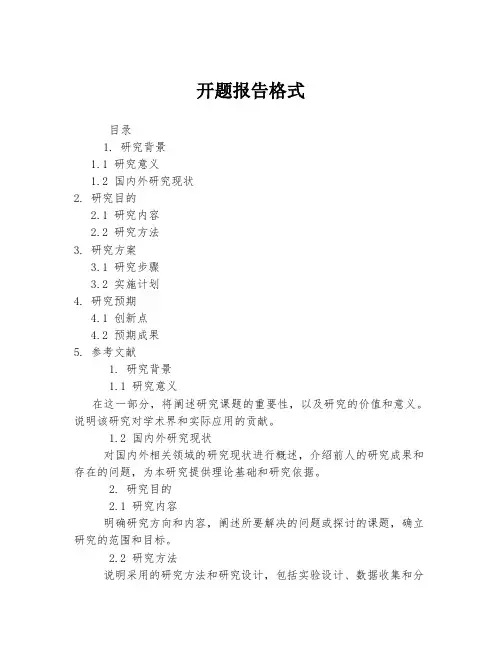 开题报告格式

目录

1. 研究背景

1.1 研究意义

1.2 国内外研究现状

2. 研究目的

2.1 研究内容

2.2 研究方法

3. 研究方案

3.1 研究步骤

3.2 实施计划

4. 研究预期

4.1 创新点

4.2 预期成果

5. 参考文献

1. 研究背景

1.1 研究意义

在这一部分，将阐述研究课题的重要性，以及研究的价值和意义。说明该研究对学术界和实际应用的贡献。

1.2 国内外研究现状

对国内外相关领域的研究现状进行概述，介绍前人的研究成果和存在的问题，为本研究提供理论基础和研究依据。

2. 研究目的

2.1 研究内容

明确研究方向和内容，阐述所要解决的问题或探讨的课题，确立研究的范围和目标。

2.2 研究方法

说明采用的研究方法和研究设计，包括实验设计、数据收集和分